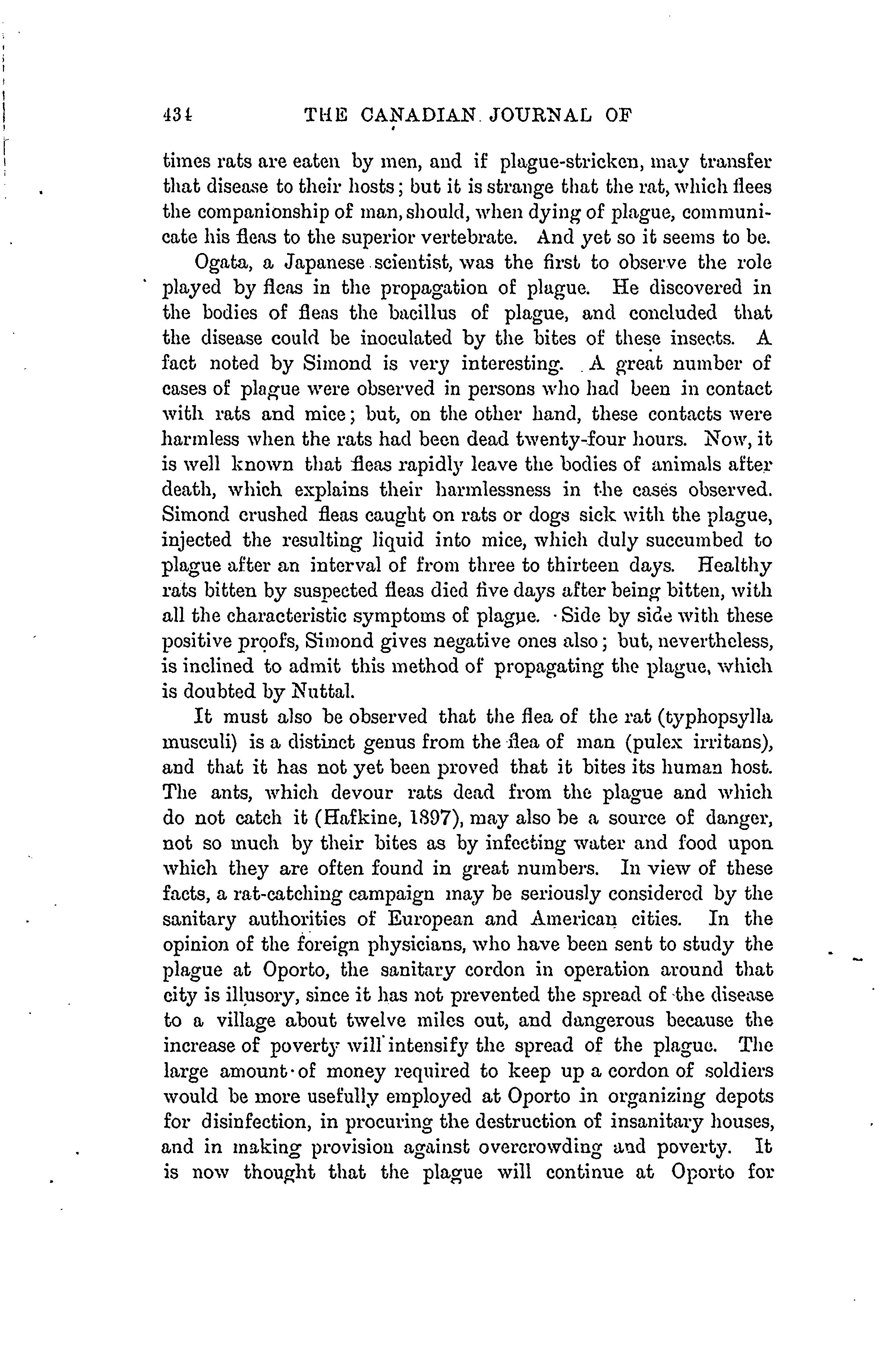 434 THE CANADIAN JOURNAL OF

times rats are eaten by men, and if plague-stricken, may transfer that disease to their hosts; but it is strange that the rat, which flees the companionship of man, should, when dying of plague, communicate his fleas to the superior vertebrate. And yet so it seems to be.

Ogata, a Japanese scientist, was the first to observe the role played by fleas in the propagation of plague. He discovered in the bodies of fleas the bacillus of plague, and concluded that the disease could be inoculated by the bites of these insects. A fact noted by Simond is very interesting. A great number of cases of plague were observed in persons who had been in contact with rats and mice; but, on the other hand, these contacts were harmless when the rats had been dead twenty-four hours. Now, it is well known that fleas rapidly leave the bodies of animals after death, which explains their harmlessness in the cases observed. Simond crushed fleas caught on rats or dogs sick with the plague, injected the resulting liquid into mice, which duly succumbed to plague after an interval of from three to thirteen days. Healthy rats bitten by suspected fleas died five days after being bitten, with all the characteristic symptoms of plague. Side by side with these positive proofs, Simond gives negative ones also; but, nevertheless, is inclined to admit this method of propagating the plague, which is doubted by Nuttal.

It must also be observed that the flea of the rat (typhopsylla musculi) is a distinct genus from the flea of man (pulex irritans), and that it has not yet been proved that it bites its human host. The ants, which devour rats dead from the plague and which do not catch it (Hafkine, 1897), may also be a source of danger, not so much by their bites as by infecting water and food upon which they are often found in great numbers. In view of these facts, a rat-catching campaign may be seriously considered by the sanitary authorities of European and American cities. In the opinion of the foreign physicians, who have been sent to study the plague at Oporto, the sanitary cordon in operation around that city is illusory, since it has not prevented the spread of the disease to a village about twelve miles out, and dangerous because the increase of poverty will intensify the spread of the plague. The large amount of money required to keep up a cordon of soldiers would be more usefully employed at Oporto in organizing depots for disinfection, in procuring the destruction of insanitary houses, and in making provision against overcrowding and poverty. It is now thought that the plague will continue at Oporto for